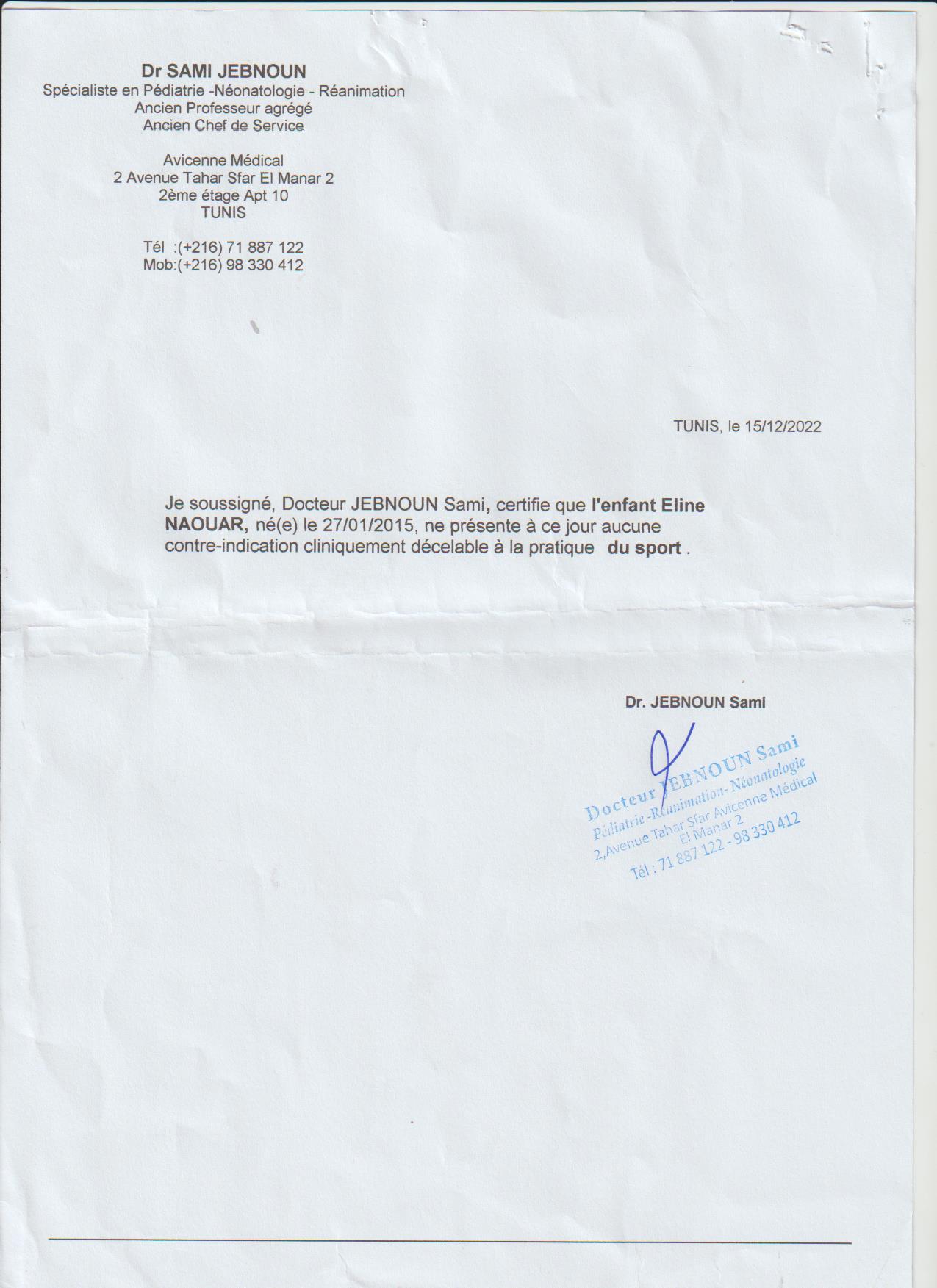 Dr SAMI JEBNOUN
Spécialiste en Pédiatrie -Néonatologie - Réanimation
Ancien Professeur agrégé
Ancien Chef de Service

Avicenne Médical
2 Avenue Tahar Sfar El Manar 2
2ème étage Apt 10
TUNIS

Tél :(+216) 71 887 122
Mob:(+216) 98 330 412

TUNIS, le 15/12/2022

Je soussigné, Docteur JEBNOUN Sami, certifie que l'enfant Eline NAOUAR, né(e) le 27/01/2015, ne présente à ce jour aucune contre-indication cliniquement décelable à la pratique du sport .

Dr. JEBNOUN Sami

Docteur JEBNOUN Sami
Pédiatrie -Réanimation- Néonatologie
2,Avenue Tahar Sfar Avicenne Médical
El Manar 2
Tél : 71 887 122 - 98 330 412